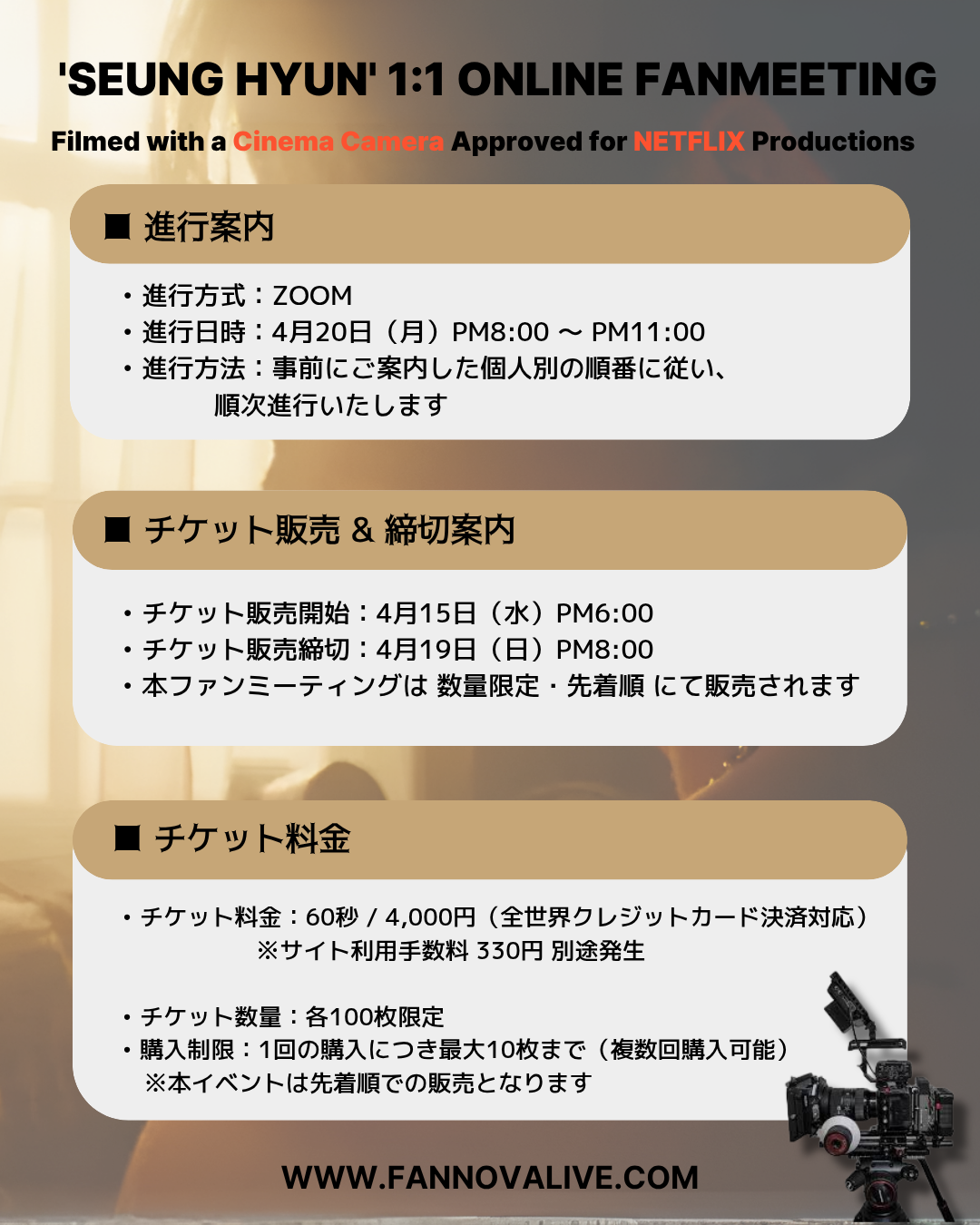 'SEUNG HYUN' 1:1 ONLINE FANMEETING

Filmed with a Cinema Camera Approved for NETFLIX Productions

■ 進行案内

・進行方式：ZOOM
・進行日時：4月20日（月）PM8:00 ～ PM11:00
・進行方法：事前にご案内した個人別の順番に従い、順次進行いたします

■ チケット販売 & 締切案内

・チケット販売開始：4月15日（水）PM6:00
・チケット販売締切：4月19日（日）PM8:00
・本ファンミーティングは 数量限定・先着順 にて販売されます

■ チケット料金

・チケット料金：60秒 / 4,000円（全世界クレジットカード決済対応）
※サイト利用手数料 330円 別途発生

・チケット数量：各100枚限定
・購入制限：1回の購入につき最大10枚まで（複数回購入可能）
※本イベントは先着順での販売となります

WWW.FANNOVALIVE.COM